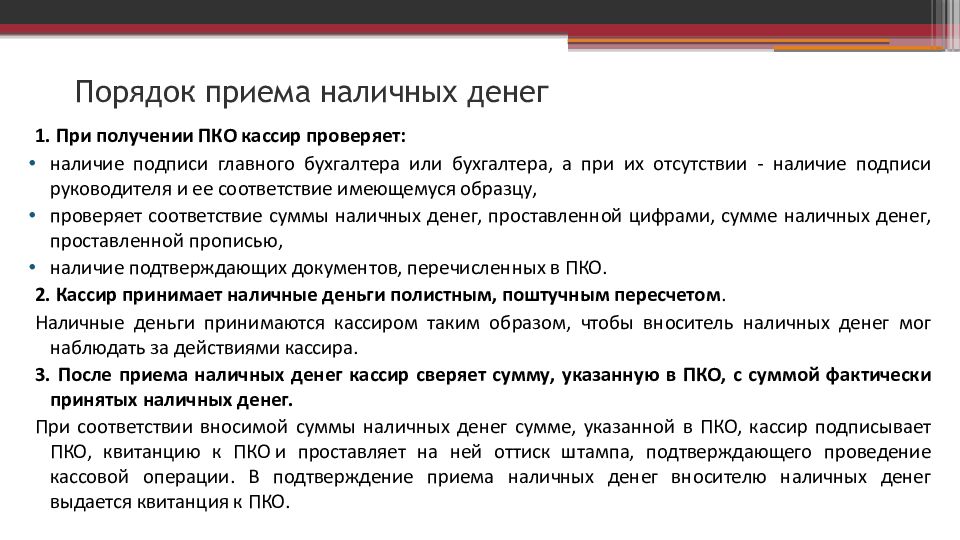 Порядок приема наличных денег

1. При получении ПКО кассир проверяет:

• наличие подписи главного бухгалтера или бухгалтера, а при их отсутствии - наличие подписи руководителя и ее соответствие имеющемуся образцу,

• проверяет соответствие суммы наличных денег, проставленной цифрами, сумме наличных денег, проставленной прописью,

• наличие подтверждающих документов, перечисленных в ПКО.

2. Кассир принимает наличные деньги полистным, поштучным пересчетом.

Наличные деньги принимаются кассиром таким образом, чтобы вноситель наличных денег мог наблюдать за действиями кассира.

3. После приема наличных денег кассир сверяет сумму, указанную в ПКО, с суммой фактически принятых наличных денег.

При соответствии вносимой суммы наличных денег сумме, указанной в ПКО, кассир подписывает ПКО, квитанцию к ПКО и проставляет на ней оттиск штампа, подтверждающего проведение кассовой операции. В подтверждение приема наличных денег вносителю наличных денег выдается квитанция к ПКО.